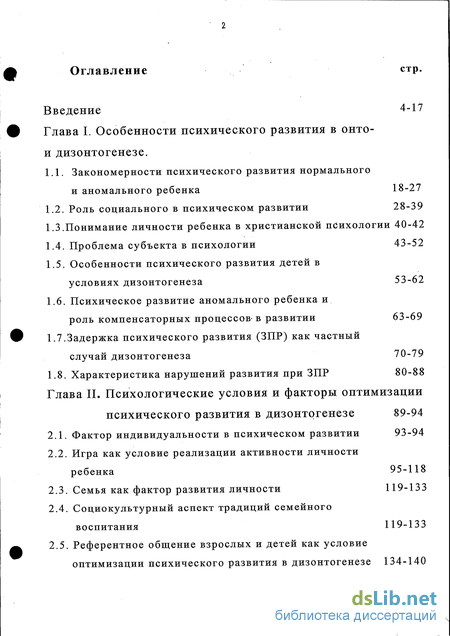 2

Оглавление стр.

Введение 4-17

Глава I. Особенности психического развития в онто- и дизонтогенезе.

1.1. Закономерности психического развития нормального и аномального ребенка 18-27

1.2. Роль социального в психическом развитии 28-39

1.3.Понимание личности ребенка в христианской психологии 40-42

1.4. Проблема субъекта в психологии 43-52

1.5. Особенности психического развития детей в условиях дизонтогенеза 53-62

1.6. Психическое развитие аномального ребенка и роль компенсаторных процессов в развитии 63-69

1.7.Задержка психического развития (ЗПР) как частный случай дизонтогенеза 70-79

1.8. Характеристика нарушений развития при ЗПР 80-88

Глава II. Психологические условия и факторы оптимизации психического развития в дизонтогенезе 89-94

2.1. Фактор индивидуальности в психическом развитии 93-94

2.2. Игра как условие реализации активности личности ребенка 95-118

2.3. Семья как фактор развития личности 119-133

2.4. Социокультурный аспект традиций семейного воспитания 119-133

2.5. Референтное общение взрослых и детей как условие оптимизации психического развития в дизонтогенезе 134-140

dsLib.net
библиотека диссертаций